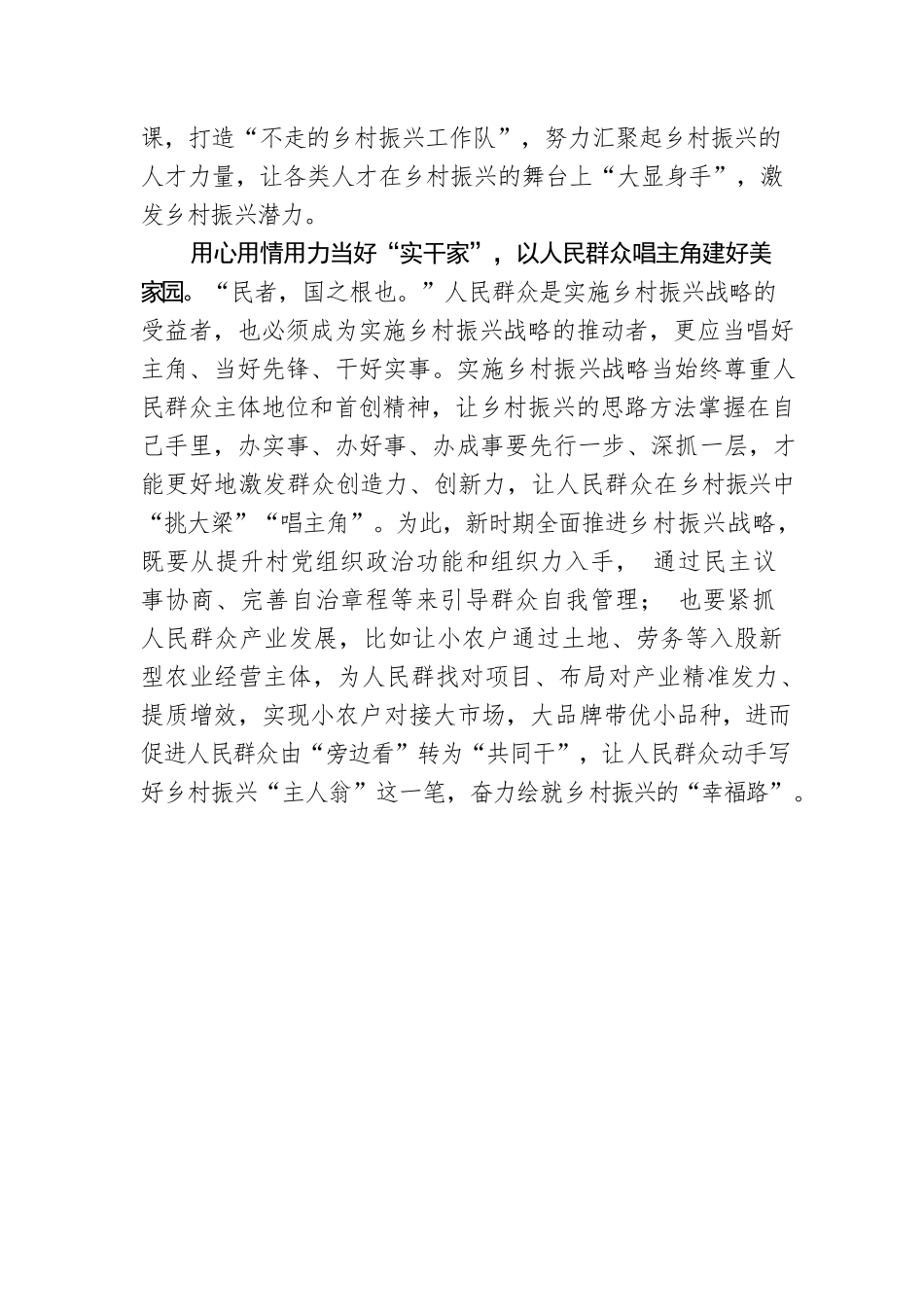 课，打造“不走的乡村振兴工作队”，努力汇聚起乡村振兴的人才力量，让各类人才在乡村振兴的舞台上“大显身手”，激发乡村振兴潜力。

用心用情用力当好“实干家”，以人民群众唱主角建好美家园。“民者，国之根也。”人民群众是实施乡村振兴战略的受益者，也必须成为实施乡村振兴战略的推动者，更应当唱好主角、当好先锋、干好实事。实施乡村振兴战略当始终尊重人民群众主体地位和首创精神，让乡村振兴的思路方法掌握在自己手里，办实事、办好事、办成事要先行一步、深抓一层，才能更好地激发群众创造力、创新力，让人民群众在乡村振兴中“挑大梁”“唱主角”。为此，新时期全面推进乡村振兴战略，既要从提升村党组织政治功能和组织力入手， 通过民主议事协商、完善自治章程等来引导群众自我管理； 也要紧抓人民群众产业发展，比如让小农户通过土地、劳务等入股新型农业经营主体，为人民群找对项目、布局对产业精准发力、提质增效，实现小农户对接大市场，大品牌带优小品种，进而促进人民群众由“旁边看”转为“共同干”，让人民群众动手写好乡村振兴“主人翁”这一笔，奋力绘就乡村振兴的“幸福路”。